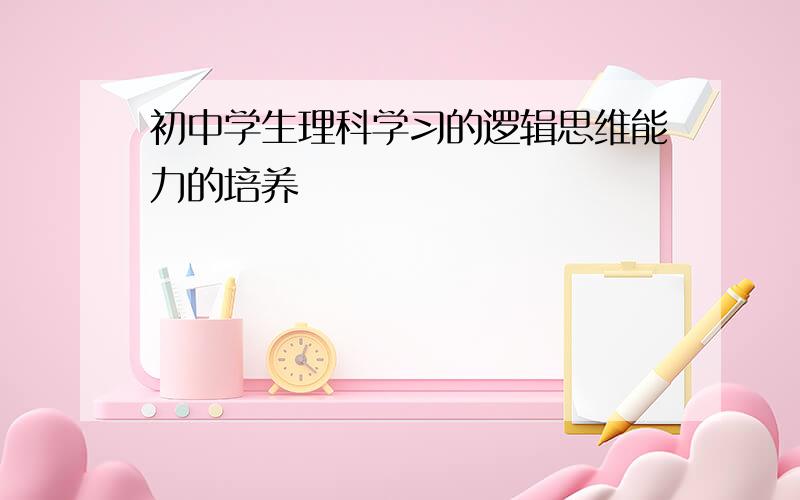 初中学生理科学习的逻辑思维能力的培养